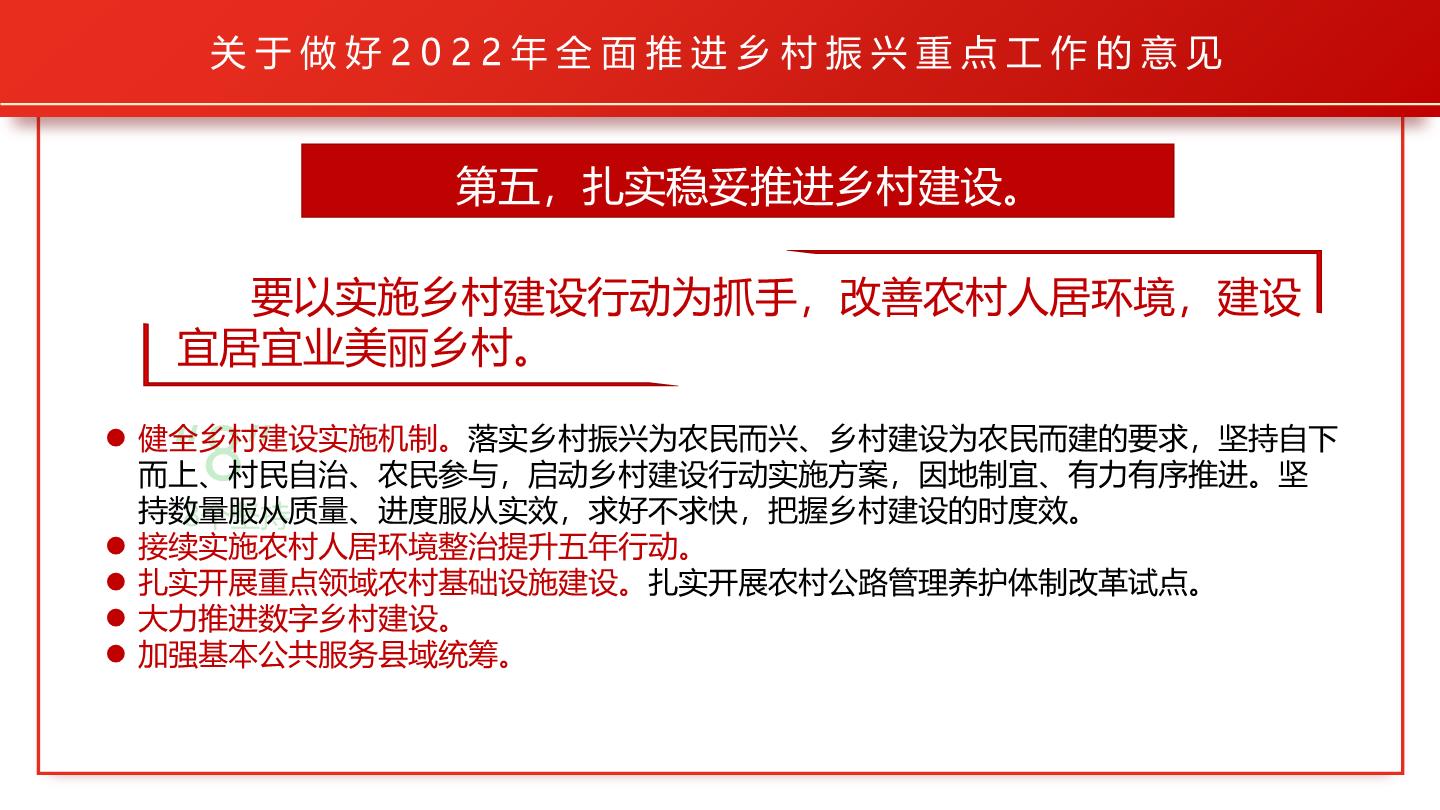 关于做好2022年全面推进乡村振兴重点工作的意见

第五，扎实稳妥推进乡村建设。

要以实施乡村建设行动为抓手，改善农村人居环境，建设宜居宜业美丽乡村。

• 健全乡村建设实施机制。落实乡村振兴为农民而兴、乡村建设为农民而建的要求，坚持自下而上、村民自治、农民参与，启动乡村建设行动实施方案，因地制宜、有力有序推进。坚持数量服从质量、进度服从实效，求好不求快，把握乡村建设的时度效。
• 接续实施农村人居环境整治提升五年行动。
• 扎实开展重点领域农村基础设施建设。扎实开展农村公路管理养护体制改革试点。
• 大力推进数字乡村建设。
• 加强基本公共服务县域统筹。